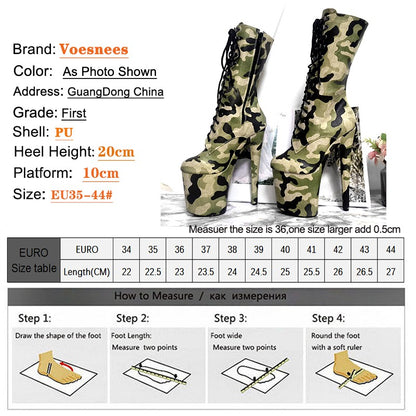 Brand: Voesnees
Color: As Photo Shown
Address: GuangDong China
Grade: First
Shell: PU
Heel Height: 20cm
Platform: 10cm
Size: EU35-44#

Measuer the size is 36,one size larger add 0.5cm

| EURO Size table | EURO | 34 | 35 | 36 | 37 | 38 | 39 | 40 | 41 | 42 | 43 | 44 |
|---|---|---|---|---|---|---|---|---|---|---|---|---|
| | Length(CM) | 22 | 22.5 | 23 | 23.5 | 24 | 24.5 | 25 | 25.5 | 26 | 26.5 | 27 |

How to Measure / как измерения

Step 1:
Draw the shape of the foot

Step 2:
Foot Length:
Measure two points

Step 3:
Foot wide
Measure two points

Step 4:
Round the foot
with a soft ruler